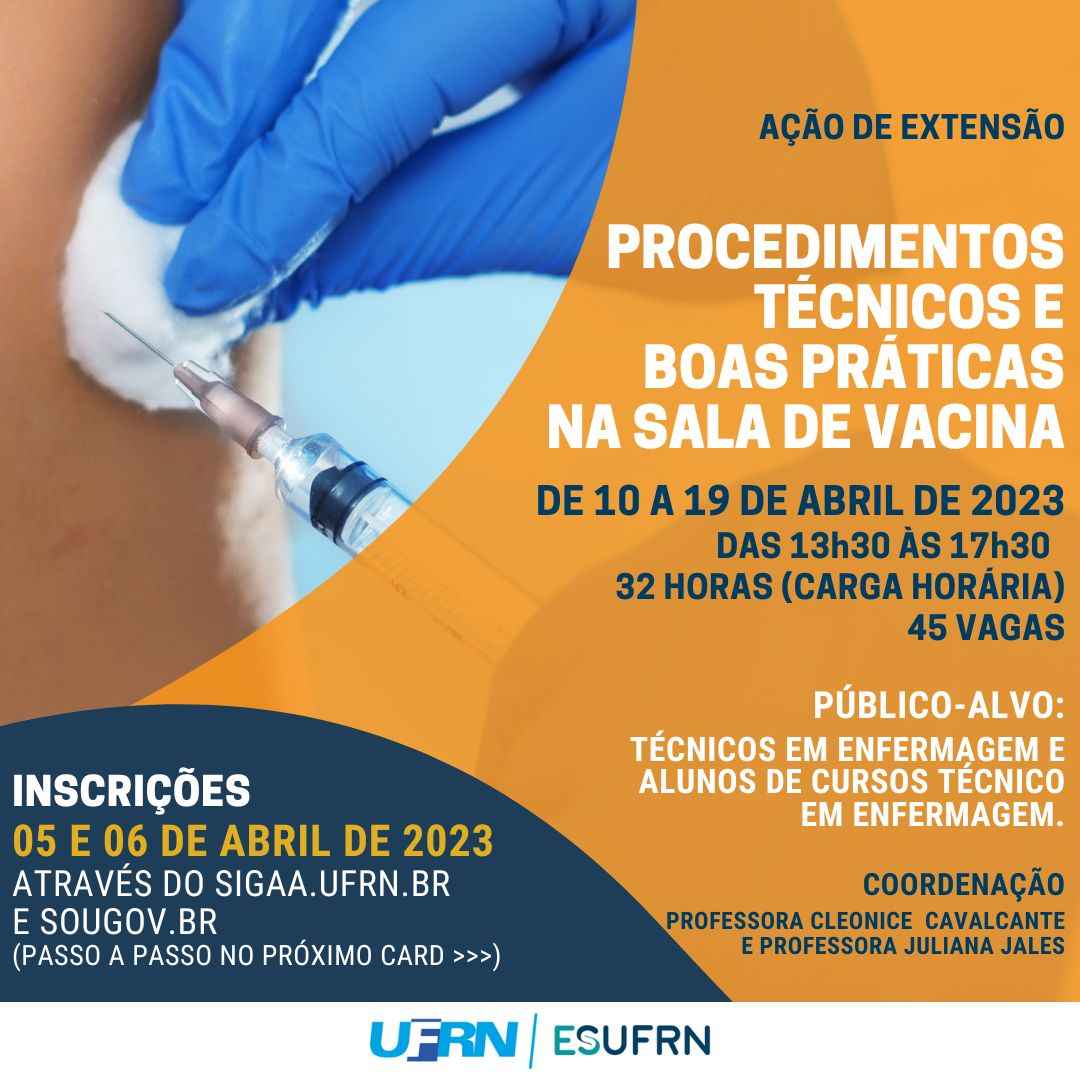 AÇÃO DE EXTENSÃO

PROCEDIMENTOS TÉCNICOS E BOAS PRÁTICAS NA SALA DE VACINA

DE 10 A 19 DE ABRIL DE 2023
DAS 13h30 ÀS 17h30
32 HORAS (CARGA HORÁRIA)
45 VAGAS

PÚBLICO-ALVO:
TÉCNICOS EM ENFERMAGEM E ALUNOS DE CURSOS TÉCNICO EM ENFERMAGEM.

COORDENAÇÃO
PROFESSORA CLEONICE CAVALCANTE E PROFESSORA JULIANA JALES

INSCRIÇÕES
05 E 06 DE ABRIL DE 2023
ATRAVÉS DO SIGAA.UFRN.BR E SOUGOV.BR
(PASSO A PASSO NO PRÓXIMO CARD >>>)

UFRN | ESUFRN